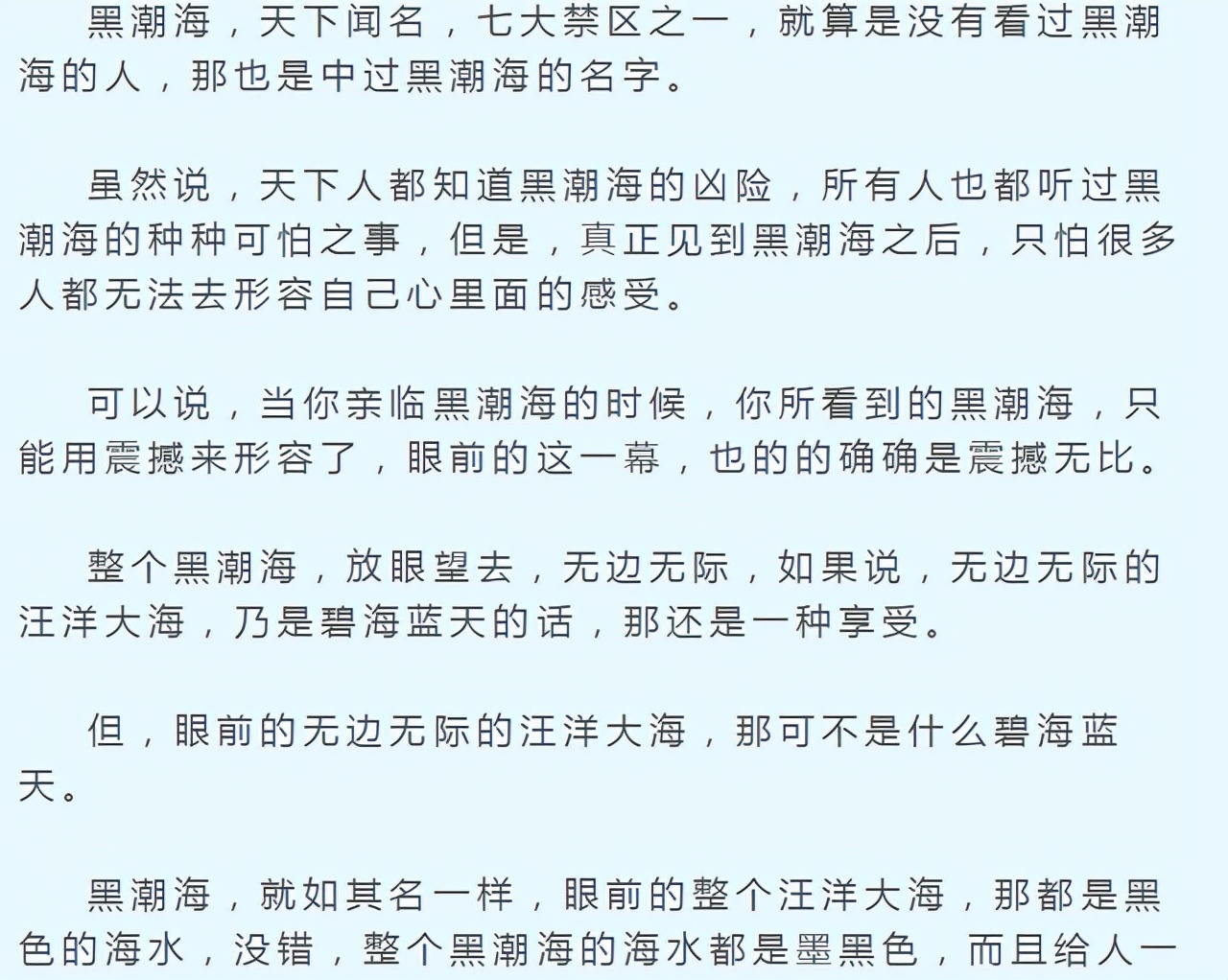 黑潮海，天下闻名，七大禁区之一，就算是没有看过黑潮海的人，那也是中过黑潮海的名字。

虽然说，天下人都知道黑潮海的凶险，所有人也都听过黑潮海的种种可怕之事，但是，真正见到黑潮海之后，只怕很多人都无法去形容自己心里面的感受。

可以说，当你亲临黑潮海的时候，你所看到的黑潮海，只能用震撼来形容了，眼前的这一幕，也的的确确是震撼无比。

整个黑潮海，放眼望去，无边无际，如果说，无边无际的汪洋大海，乃是碧海蓝天的话，那还是一种享受。

但，眼前的无边无际的汪洋大海，那可不是什么碧海蓝天。

黑潮海，就如其名一样，眼前的整个汪洋大海，那都是黑色的海水，没错，整个黑潮海的海水都是墨黑色，而且给人一